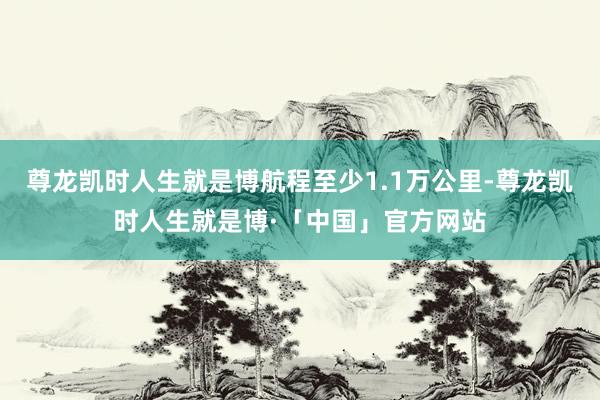 尊龙凯时人生就是博航程至少1.1万公里-尊龙凯时人生就是博·「中国」官方网站